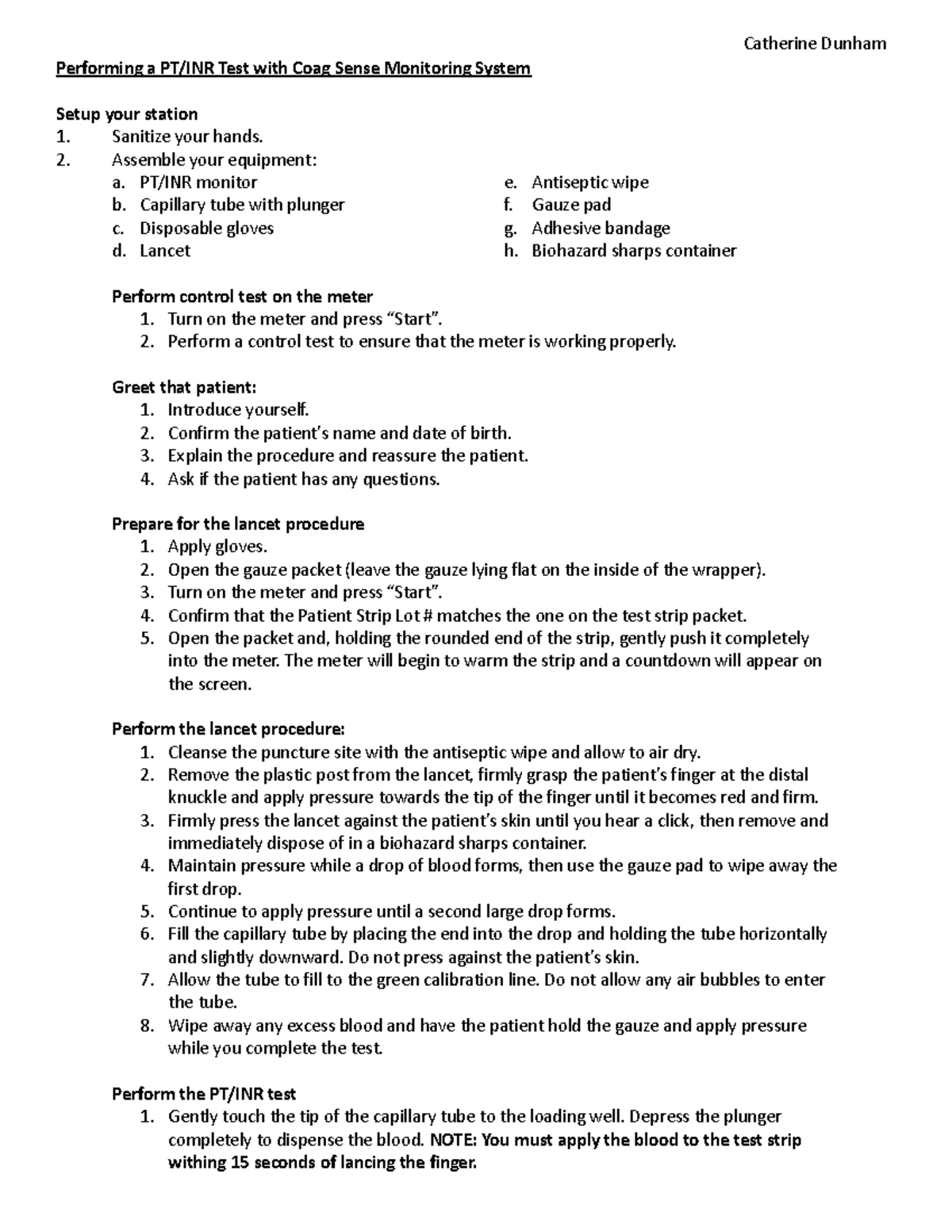 Catherine Dunham

Performing a PT/INR Test with Coag Sense Monitoring System

Setup your station
1. Sanitize your hands.
2. Assemble your equipment:
a. PT/INR monitor
b. Capillary tube with plunger
c. Disposable gloves
d. Lancet
e. Antiseptic wipe
f. Gauze pad
g. Adhesive bandage
h. Biohazard sharps container

Perform control test on the meter
1. Turn on the meter and press “Start”.
2. Perform a control test to ensure that the meter is working properly.

Greet that patient:
1. Introduce yourself.
2. Confirm the patient’s name and date of birth.
3. Explain the procedure and reassure the patient.
4. Ask if the patient has any questions.

Prepare for the lancet procedure
1. Apply gloves.
2. Open the gauze packet (leave the gauze lying flat on the inside of the wrapper).
3. Turn on the meter and press “Start”.
4. Confirm that the Patient Strip Lot # matches the one on the test strip packet.
5. Open the packet and, holding the rounded end of the strip, gently push it completely into the meter. The meter will begin to warm the strip and a countdown will appear on the screen.

Perform the lancet procedure:
1. Cleanse the puncture site with the antiseptic wipe and allow to air dry.
2. Remove the plastic post from the lancet, firmly grasp the patient’s finger at the distal knuckle and apply pressure towards the tip of the finger until it becomes red and firm.
3. Firmly press the lancet against the patient’s skin until you hear a click, then remove and immediately dispose of in a biohazard sharps container.
4. Maintain pressure while a drop of blood forms, then use the gauze pad to wipe away the first drop.
5. Continue to apply pressure until a second large drop forms.
6. Fill the capillary tube by placing the end into the drop and holding the tube horizontally and slightly downward. Do not press against the patient’s skin.
7. Allow the tube to fill to the green calibration line. Do not allow any air bubbles to enter the tube.
8. Wipe away any excess blood and have the patient hold the gauze and apply pressure while you complete the test.

Perform the PT/INR test
1. Gently touch the tip of the capillary tube to the loading well. Depress the plunger completely to dispense the blood. NOTE: You must apply the blood to the test strip withing 15 seconds of lancing the finger.